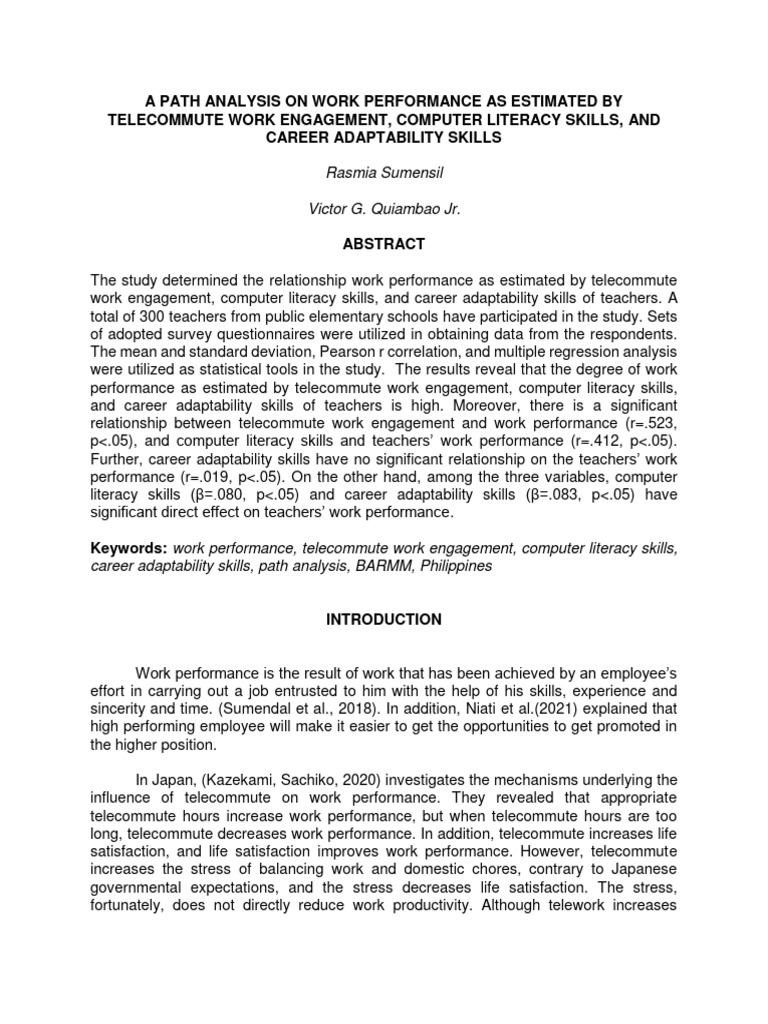 A PATH ANALYSIS ON WORK PERFORMANCE AS ESTIMATED BY TELECOMMUTE WORK ENGAGEMENT, COMPUTER LITERACY SKILLS, AND CAREER ADAPTABILITY SKILLS

Rasmia Sumensil

Victor G. Quiambao Jr.

ABSTRACT

The study determined the relationship work performance as estimated by telecommute work engagement, computer literacy skills, and career adaptability skills of teachers. A total of 300 teachers from public elementary schools have participated in the study. Sets of adopted survey questionnaires were utilized in obtaining data from the respondents. The mean and standard deviation, Pearson r correlation, and multiple regression analysis were utilized as statistical tools in the study. The results reveal that the degree of work performance as estimated by telecommute work engagement, computer literacy skills, and career adaptability skills of teachers is high. Moreover, there is a significant relationship between telecommute work engagement and work performance (r=.523, p<.05), and computer literacy skills and teachers' work performance (r=.412, p<.05). Further, career adaptability skills have no significant relationship on the teachers' work performance (r=.019, p<.05). On the other hand, among the three variables, computer literacy skills (β=.080, p<.05) and career adaptability skills (β=.083, p<.05) have significant direct effect on teachers' work performance.

Keywords: work performance, telecommute work engagement, computer literacy skills, career adaptability skills, path analysis, BARMM, Philippines

INTRODUCTION

Work performance is the result of work that has been achieved by an employee's effort in carrying out a job entrusted to him with the help of his skills, experience and sincerity and time. (Sumendal et al., 2018). In addition, Niati et al.(2021) explained that high performing employee will make it easier to get the opportunities to get promoted in the higher position.

In Japan, (Kazekami, Sachiko, 2020) investigates the mechanisms underlying the influence of telecommute on work performance. They revealed that appropriate telecommute hours increase work performance, but when telecommute hours are too long, telecommute decreases work performance. In addition, telecommute increases life satisfaction, and life satisfaction improves work performance. However, telecommute increases the stress of balancing work and domestic chores, contrary to Japanese governmental expectations, and the stress decreases life satisfaction. The stress, fortunately, does not directly reduce work productivity. Although telework increases